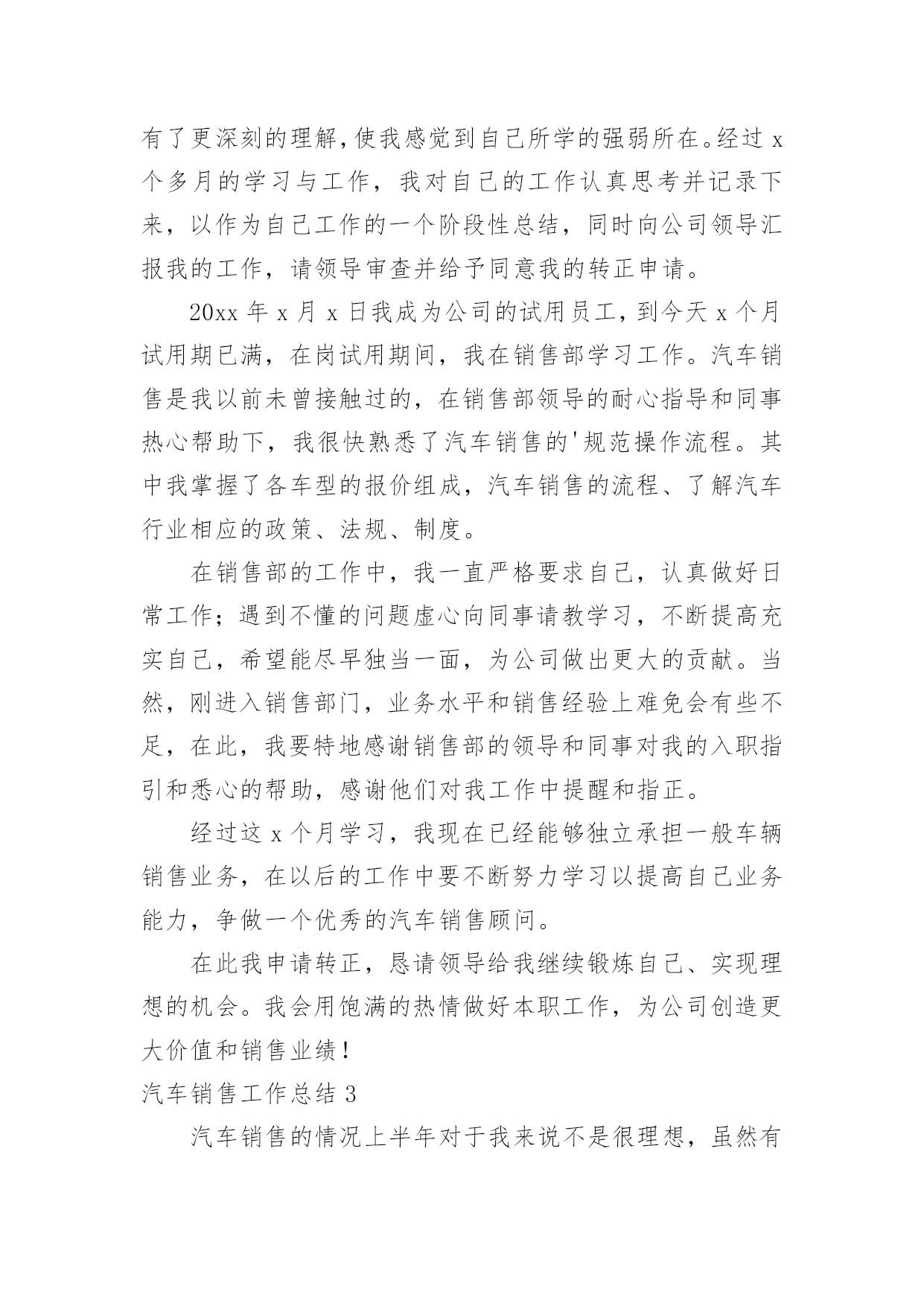 有了更深刻的理解,使我感觉到自己所学的强弱所在。经过 x 个多月的学习与工作，我对自己的工作认真思考并记录下来，以作为自己工作的一个阶段性总结，同时向公司领导汇报我的工作，请领导审查并给予同意我的转正申请。

20xx 年 x 月 x 日我成为公司的试用员工，到今天 x 个月试用期已满，在岗试用期间，我在销售部学习工作。汽车销售是我以前未曾接触过的，在销售部领导的耐心指导和同事热心帮助下，我很快熟悉了汽车销售的'规范操作流程。其中我掌握了各车型的报价组成，汽车销售的流程、了解汽车行业相应的政策、法规、制度。

在销售部的工作中，我一直严格要求自己，认真做好日常工作；遇到不懂的问题虚心向同事请教学习，不断提高充实自己，希望能尽早独当一面，为公司做出更大的贡献。当然，刚进入销售部门，业务水平和销售经验上难免会有些不足，在此，我要特地感谢销售部的领导和同事对我的入职指引和悉心的帮助，感谢他们对我工作中提醒和指正。

经过这 x 个月学习，我现在已经能够独立承担一般车辆销售业务，在以后的工作中要不断努力学习以提高自己业务能力，争做一个优秀的汽车销售顾问。

在此我申请转正，恳请领导给我继续锻炼自己、实现理想的机会。我会用饱满的热情做好本职工作，为公司创造更大价值和销售业绩！

汽车销售工作总结 3

汽车销售的情况上半年对于我来说不是很理想，虽然有